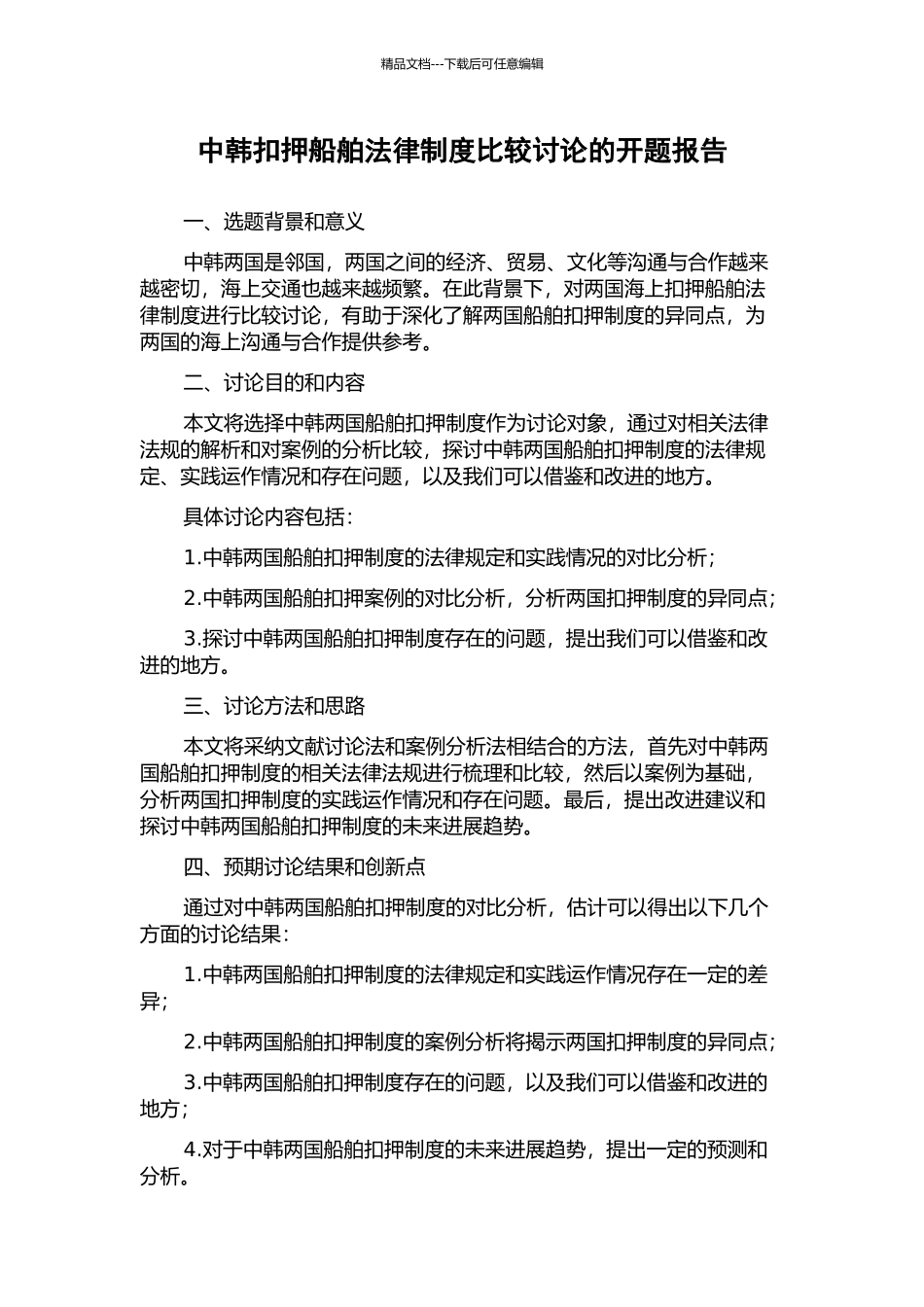 精品文档---下载后可任意编辑

中韩扣押船舶法律制度比较讨论的开题报告

一、选题背景和意义

中韩两国是邻国，两国之间的经济、贸易、文化等沟通与合作越来越密切，海上交通也越来越频繁。在此背景下，对两国海上扣押船舶法律制度进行比较讨论，有助于深化了解两国船舶扣押制度的异同点，为两国的海上沟通与合作提供参考。

二、讨论目的和内容

本文将选择中韩两国船舶扣押制度作为讨论对象，通过对相关法律法规的解析和对案例的分析比较，探讨中韩两国船舶扣押制度的法律规定、实践运作情况和存在问题，以及我们可以借鉴和改进的地方。

具体讨论内容包括：

1.中韩两国船舶扣押制度的法律规定和实践情况的对比分析；

2.中韩两国船舶扣押案例的对比分析，分析两国扣押制度的异同点；

3.探讨中韩两国船舶扣押制度存在的问题，提出我们可以借鉴和改进的地方。

三、讨论方法和思路

本文将采纳文献讨论法和案例分析法相结合的方法，首先对中韩两国船舶扣押制度的相关法律法规进行梳理和比较，然后以案例为基础，分析两国扣押制度的实践运作情况和存在问题。最后，提出改进建议和探讨中韩两国船舶扣押制度的未来进展趋势。

四、预期讨论结果和创新点

通过对中韩两国船舶扣押制度的对比分析，估计可以得出以下几个方面的讨论结果：

1.中韩两国船舶扣押制度的法律规定和实践运作情况存在一定的差异；

2.中韩两国船舶扣押制度的案例分析将揭示两国扣押制度的异同点；

3.中韩两国船舶扣押制度存在的问题，以及我们可以借鉴和改进的地方；

4.对于中韩两国船舶扣押制度的未来进展趋势，提出一定的预测和分析。